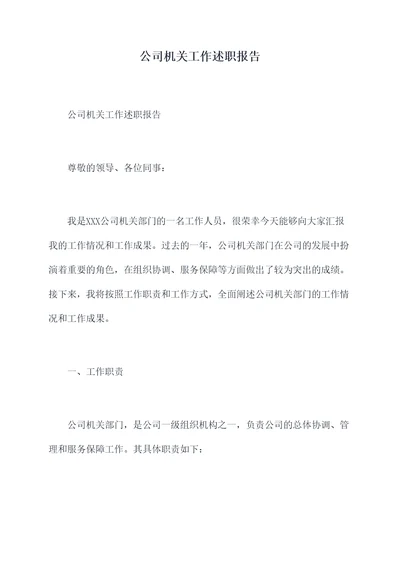 公司机关工作述职报告

公司机关工作述职报告

尊敬的领导、各位同事：

我是XXX公司机关部门的一名工作人员，很荣幸今天能够向大家汇报我的工作情况和工作成果。过去的一年，公司机关部门在公司的发展中扮演着重要的角色，在组织协调、服务保障等方面做出了较为突出的成绩。接下来，我将按照工作职责和工作方式，全面阐述公司机关部门的工作情况和工作成果。

一、工作职责

公司机关部门，是公司一级组织机构之一，负责公司的总体协调、管理和服务保障工作。其具体职责如下：